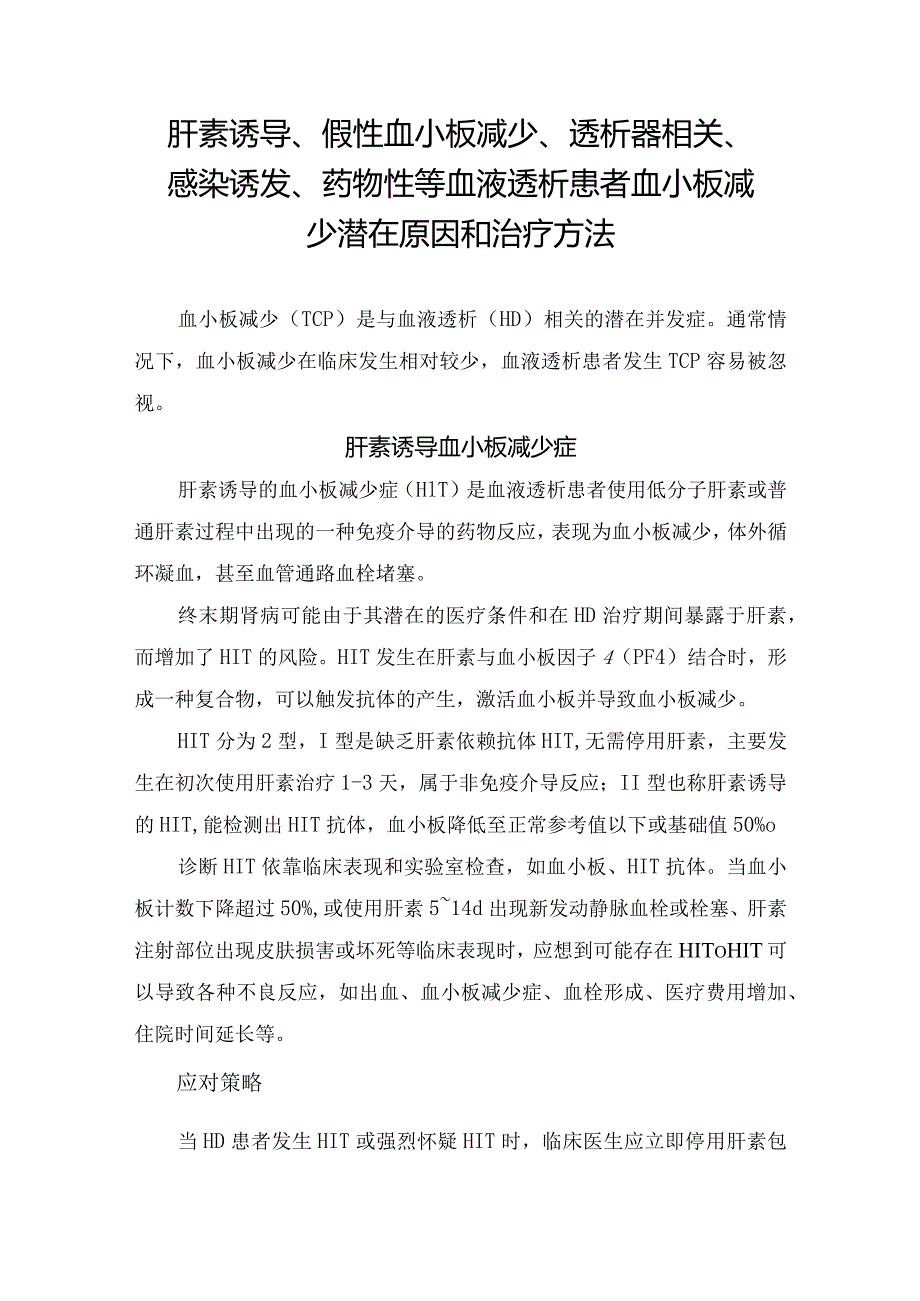 肝素诱导、假性血小板减少、透析器相关、感染诱发、药物性等血液透析患者血小板减少潜在原因和治疗方法

血小板减少（TCP）是与血液透析（HD）相关的潜在并发症。通常情况下，血小板减少在临床发生相对较少，血液透析患者发生TCP容易被忽视。

肝素诱导血小板减少症

肝素诱导的血小板减少症（HlT）是血液透析患者使用低分子肝素或普通肝素过程中出现的一种免疫介导的药物反应，表现为血小板减少，体外循环凝血，甚至血管通路血栓堵塞。

终末期肾病可能由于其潜在的医疗条件和在HD治疗期间暴露于肝素，而增加了HIT的风险。HIT发生在肝素与血小板因子4（PF4）结合时，形成一种复合物，可以触发抗体的产生，激活血小板并导致血小板减少。

HIT分为2型，I型是缺乏肝素依赖抗体HIT,无需停用肝素，主要发生在初次使用肝素治疗1-3天，属于非免疫介导反应；II型也称肝素诱导的HIT,能检测出HIT抗体，血小板降低至正常参考值以下或基础值50%o

诊断HIT依靠临床表现和实验室检查，如血小板、HIT抗体。当血小板计数下降超过50%,或使用肝素5~14d出现新发动静脉血栓或栓塞、肝素注射部位出现皮肤损害或坏死等临床表现时，应想到可能存在HIToHIT可以导致各种不良反应，如出血、血小板减少症、血栓形成、医疗费用增加、住院时间延长等。

应对策略

当HD患者发生HIT或强烈怀疑HIT时，临床医生应立即停用肝素包